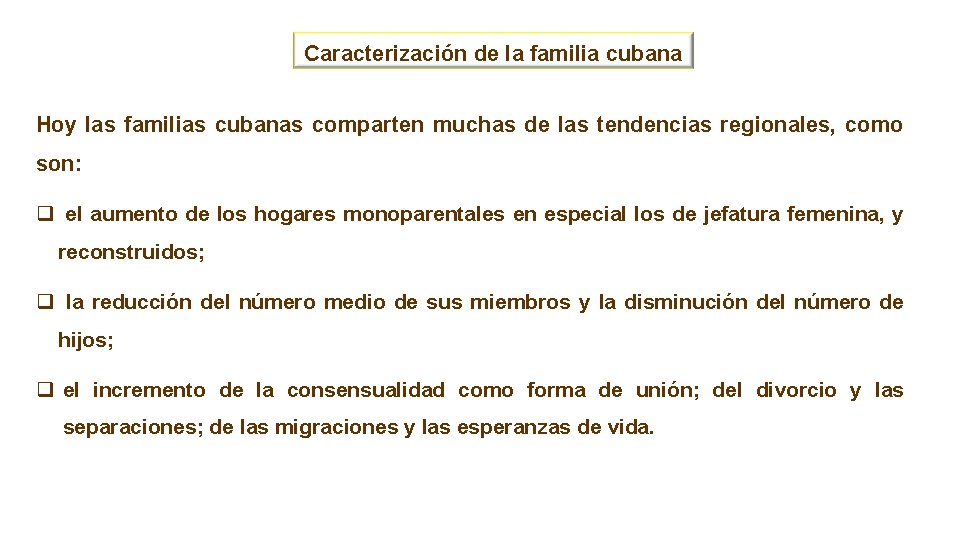 Caracterización de la familia cubana

Hoy las familias cubanas comparten muchas de las tendencias regionales, como son:

❑ el aumento de los hogares monoparentales en especial los de jefatura femenina, y reconstruidos;

❑ la reducción del número medio de sus miembros y la disminución del número de hijos;

❑ el incremento de la consensualidad como forma de unión; del divorcio y las separaciones; de las migraciones y las esperanzas de vida.